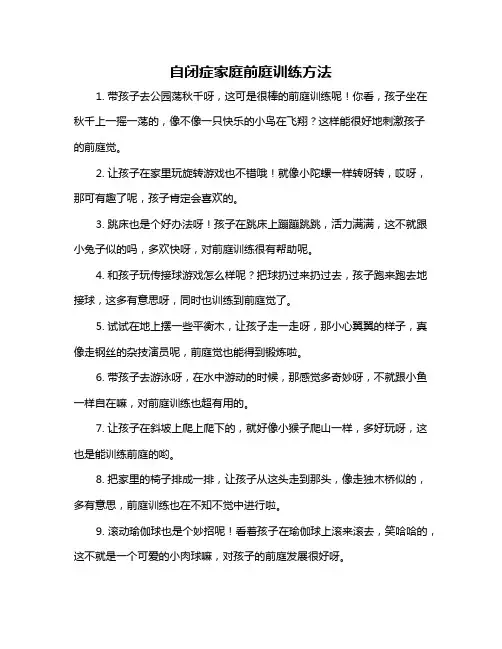 自闭症家庭前庭训练方法

1. 带孩子去公园荡秋千呀，这可是很棒的前庭训练呢！你看，孩子坐在秋千上一摇一荡的，像不像一只快乐的小鸟在飞翔？这样能很好地刺激孩子的前庭觉。

2. 让孩子在家里玩旋转游戏也不错哦！就像小陀螺一样转呀转，哎呀，那可有趣了呢，孩子肯定会喜欢的。

3. 跳床也是个好办法呀！孩子在跳床上蹦蹦跳跳，活力满满，这不就跟小兔子似的吗，多欢快呀，对前庭训练很有帮助呢。

4. 和孩子玩传接球游戏怎么样呢？把球扔过来扔过去，孩子跑来跑去地接球，这多有意思呀，同时也训练到前庭觉了。

5. 试试在地上摆一些平衡木，让孩子走一走呀，那小心翼翼的样子，真像走钢丝的杂技演员呢，前庭觉也能得到锻炼啦。

6. 带孩子去游泳呀，在水中游动的时候，那感觉多奇妙呀，不就跟小鱼一样自在嘛，对前庭训练也超有用的。

7. 让孩子在斜坡上爬上爬下的，就好像小猴子爬山一样，多好玩呀，这也是能训练前庭的哟。

8. 把家里的椅子排成一排，让孩子从这头走到那头，像走独木桥似的，多有意思，前庭训练也在不知不觉中进行啦。

9. 滚动瑜伽球也是个妙招呢！看着孩子在瑜伽球上滚来滚去，笑哈哈的，这不就是一个可爱的小肉球嘛，对孩子的前庭发展很好呀。